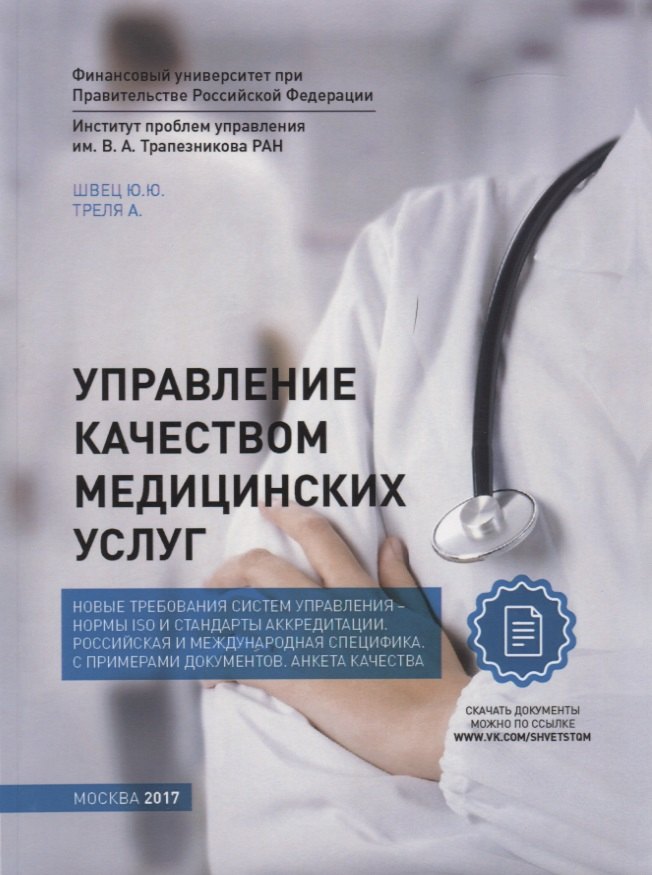 Финансовый университет при Правительстве Российской Федерации

Институт проблем управления им. В. А. Трапезникова РАН

ШВЕЦ Ю.Ю.
ТРЕЛЯ А.

УПРАВЛЕНИЕ КАЧЕСТВОМ МЕДИЦИНСКИХ УСЛУГ

НОВЫЕ ТРЕБОВАНИЯ СИСТЕМ УПРАВЛЕНИЯ - НОРМЫ ISO И СТАНДАРТЫ АККРЕДИТАЦИИ. РОССИЙСКАЯ И МЕЖДУНАРОДНАЯ СПЕЦИФИКА. С ПРИМЕРАМИ ДОКУМЕНТОВ. АНКЕТА КАЧЕСТВА

СКАЧАТЬ ДОКУМЕНТЫ МОЖНО ПО ССЫЛКЕ WWW.VK.COM/SHVETSTQM

МОСКВА 2017